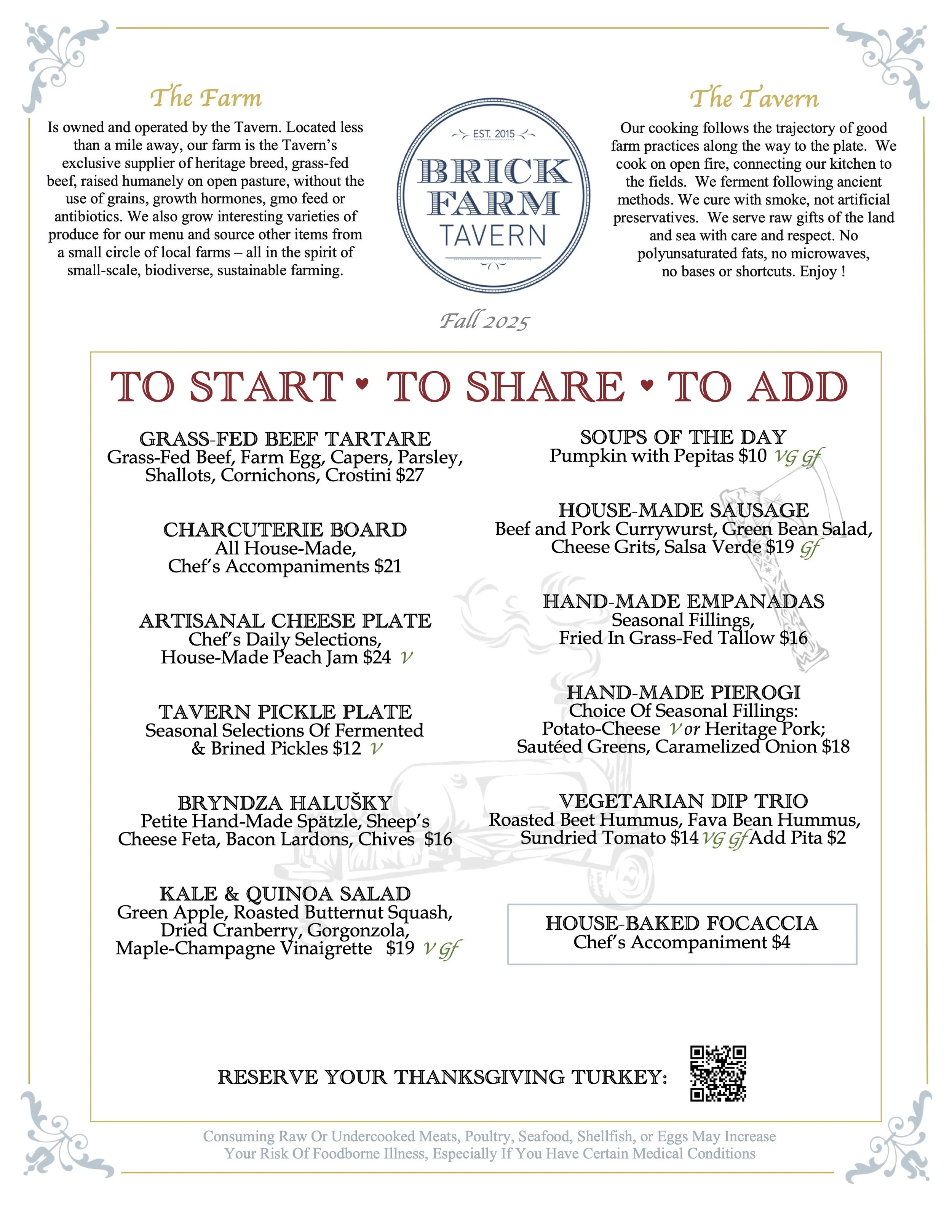 The Farm

Is owned and operated by the Tavern. Located less than a mile away, our farm is the Tavern's exclusive supplier of heritage breed, grass-fed beef, raised humanely on open pasture, without the use of grains, growth hormones, gmo feed or antibiotics. We also grow interesting varieties of produce for our menu and source other items from a small circle of local farms – all in the spirit of small-scale, biodiverse, sustainable farming.

EST. 2015
BRICK FARM TAVERN

The Tavern

Our cooking follows the trajectory of good farm practices along the way to the plate. We cook on open fire, connecting our kitchen to the fields. We ferment following ancient methods. We cure with smoke, not artificial preservatives. We serve raw gifts of the land and sea with care and respect. No polyunsaturated fats, no microwaves, no bases or shortcuts. Enjoy !

Fall 2025

TO START • TO SHARE • TO ADD

GRASS-FED BEEF TARTARE
Grass-Fed Beef, Farm Egg, Capers, Parsley, Shallots, Cornichons, Crostini $27

CHARCUTERIE BOARD
All House-Made, Chef's Accompaniments $21

ARTISANAL CHEESE PLATE
Chef's Daily Selections, House-Made Peach Jam $24 V

TAVERN PICKLE PLATE
Seasonal Selections Of Fermented & Brined Pickles $12 V

BRYNDZA HALUŠKY
Petite Hand-Made Spätzle, Sheep's Cheese Feta, Bacon Lardons, Chives $16

KALE & QUINOA SALAD
Green Apple, Roasted Butternut Squash, Dried Cranberry, Gorgonzola, Maple-Champagne Vinaigrette $19 V Gf

SOUPS OF THE DAY
Pumpkin with Pepitas $10 VG Gf

HOUSE-MADE SAUSAGE
Beef and Pork Currywurst, Green Bean Salad, Cheese Grits, Salsa Verde $19 Gf

HAND-MADE EMPANADAS
Seasonal Fillings, Fried In Grass-Fed Tallow $16

HAND-MADE PIEROGI
Choice Of Seasonal Fillings: Potato-Cheese V or Heritage Pork; Sautéed Greens, Caramelized Onion $18

VEGETARIAN DIP TRIO
Roasted Beet Hummus, Fava Bean Hummus, Sundried Tomato $14 VG Gf Add Pita $2

HOUSE-BAKED FOCACCIA
Chef's Accompaniment $4

RESERVE YOUR THANKSGIVING TURKEY:

Consuming Raw Or Undercooked Meats, Poultry, Seafood, Shellfish, or Eggs May Increase Your Risk Of Foodborne Illness, Especially If You Have Certain Medical Conditions